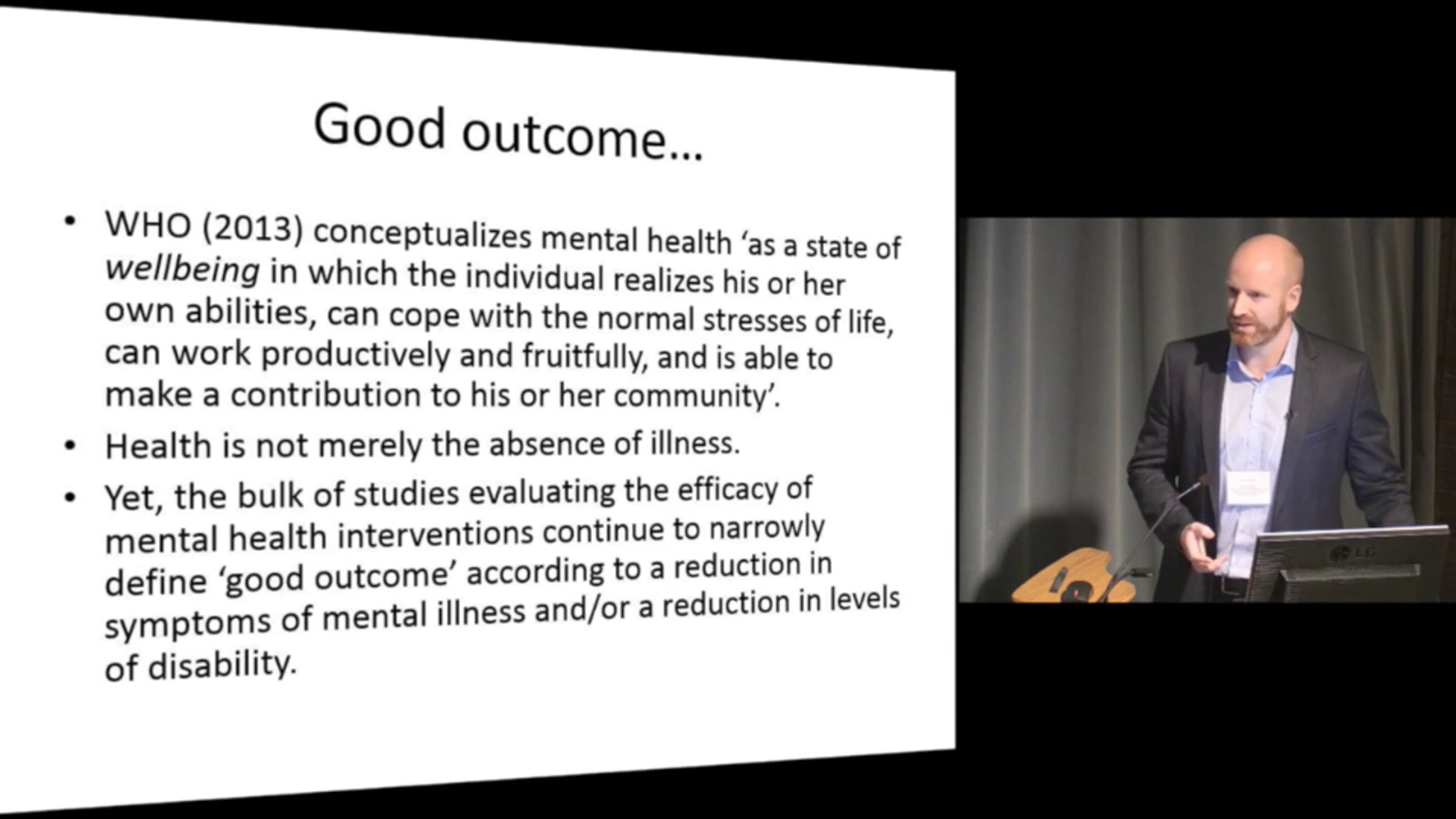 Good outcome...

• WHO (2013) conceptualizes mental health 'as a state of wellbeing in which the individual realizes his or her own abilities, can cope with the normal stresses of life, can work productively and fruitfully, and is able to make a contribution to his or her community'.
• Health is not merely the absence of illness.
• Yet, the bulk of studies evaluating the efficacy of mental health interventions continue to narrowly define 'good outcome' according to a reduction in symptoms of mental illness and/or a reduction in levels of disability.